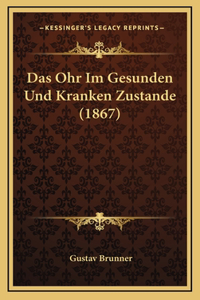 —KESSINGER'S LEGACY REPRINTS—

Das Ohr Im Gesunden Und Kranken Zustande (1867)

Gustav Brunner